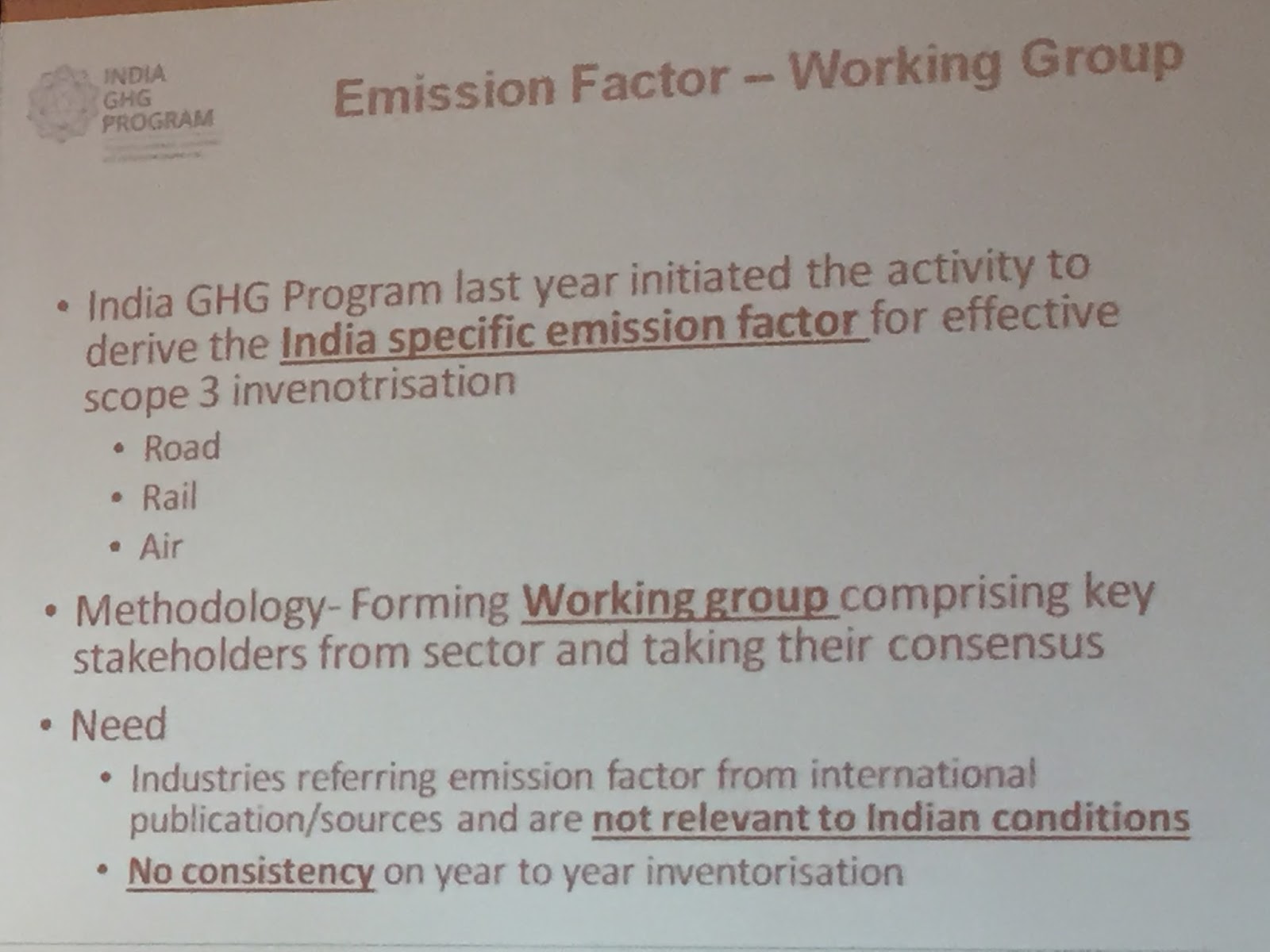 INDIA
GHG
PROGRAM

Emission Factor – Working Group

• India GHG Program last year initiated the activity to derive the India specific emission factor for effective scope 3 invenotrisation
• Road
• Rail
• Air
• Methodology- Forming Working group comprising key stakeholders from sector and taking their consensus
• Need
• Industries referring emission factor from international publication/sources and are not relevant to Indian conditions
• No consistency on year to year inventorisation